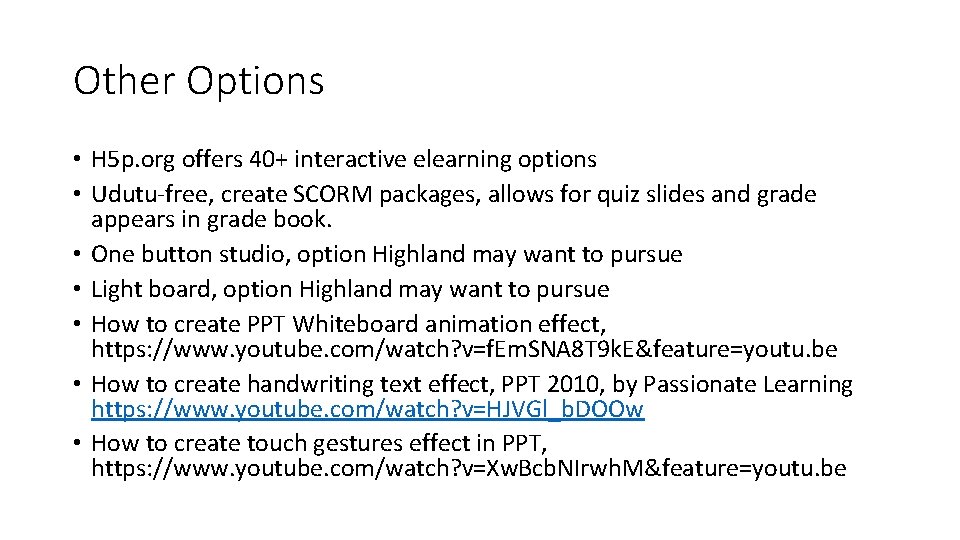 Other Options

• H5p.org offers 40+ interactive elearning options
• Udutu-free, create SCORM packages, allows for quiz slides and grade appears in grade book.
• One button studio, option Highland may want to pursue
• Light board, option Highland may want to pursue
• How to create PPT Whiteboard animation effect, https://www.youtube.com/watch?v=fEmSNA8T9kE&feature=youtu.be
• How to create handwriting text effect, PPT 2010, by Passionate Learning https://www.youtube.com/watch?v=HJVGl_bDOOw
• How to create touch gestures effect in PPT, https://www.youtube.com/watch?v=XwBcbNIrwhM&feature=youtu.be